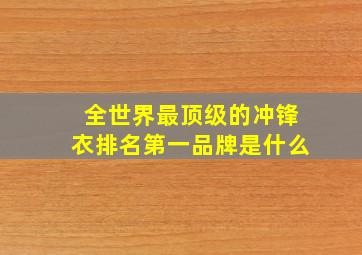 全世界最顶级的冲锋衣排名第一品牌是什么